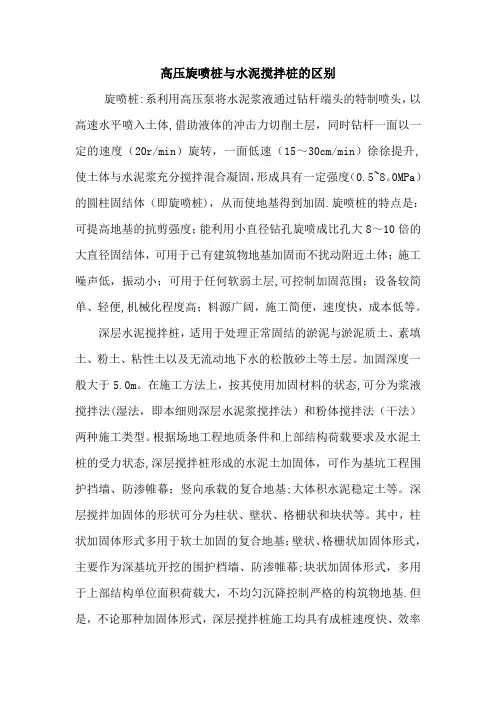 高压旋喷桩与水泥搅拌桩的区别

旋喷桩:系利用高压泵将水泥浆液通过钻杆端头的特制喷头，以高速水平喷入土体,借助液体的冲击力切削土层，同时钻杆一面以一定的速度（20r/min）旋转，一面低速（15～30cm/min）徐徐提升,使土体与水泥浆充分搅拌混合凝固,形成具有一定强度(0.5~8.0MPa）的圆柱固结体（即旋喷桩），从而使地基得到加固.旋喷桩的特点是：可提高地基的抗剪强度;能利用小直径钻孔旋喷成比孔大 8～10 倍的大直径固结体，可用于已有建筑物地基加固而不扰动附近土体；施工噪声低，振动小；可用于任何软弱土层,可控制加固范围；设备较简单、轻便,机械化程度高；料源广阔，施工简便，速度快，成本低等。

深层水泥搅拌桩，适用于处理正常固结的淤泥与淤泥质土、素填土、粉土、粘性土以及无流动地下水的松散砂土等土层。加固深度一般大于 5.0m。在施工方法上，按其使用加固材料的状态,可分为浆液搅拌法(湿法，即本细则深层水泥浆搅拌法）和粉体搅拌法（干法）两种施工类型。根据场地工程地质条件和上部结构荷载要求及水泥土桩的受力状态,深层搅拌桩形成的水泥土加固体，可作为基坑工程围护挡墙、防渗帷幕；竖向承载的复合地基;大体积水泥稳定土等。深层搅拌加固体的形状可分为柱状、壁状、格栅状和块状等。其中，柱状加固体形式多用于软土加固的复合地基;壁状、格栅状加固体形式,主要作为深基坑开挖的围护档墙、防渗帷幕;块状加固体形式，多用于上部结构单位面积荷载大，不均匀沉降控制严格的构筑物地基.但是，不论那种加固体形式，深层搅拌桩施工均具有成桩速度快、效率